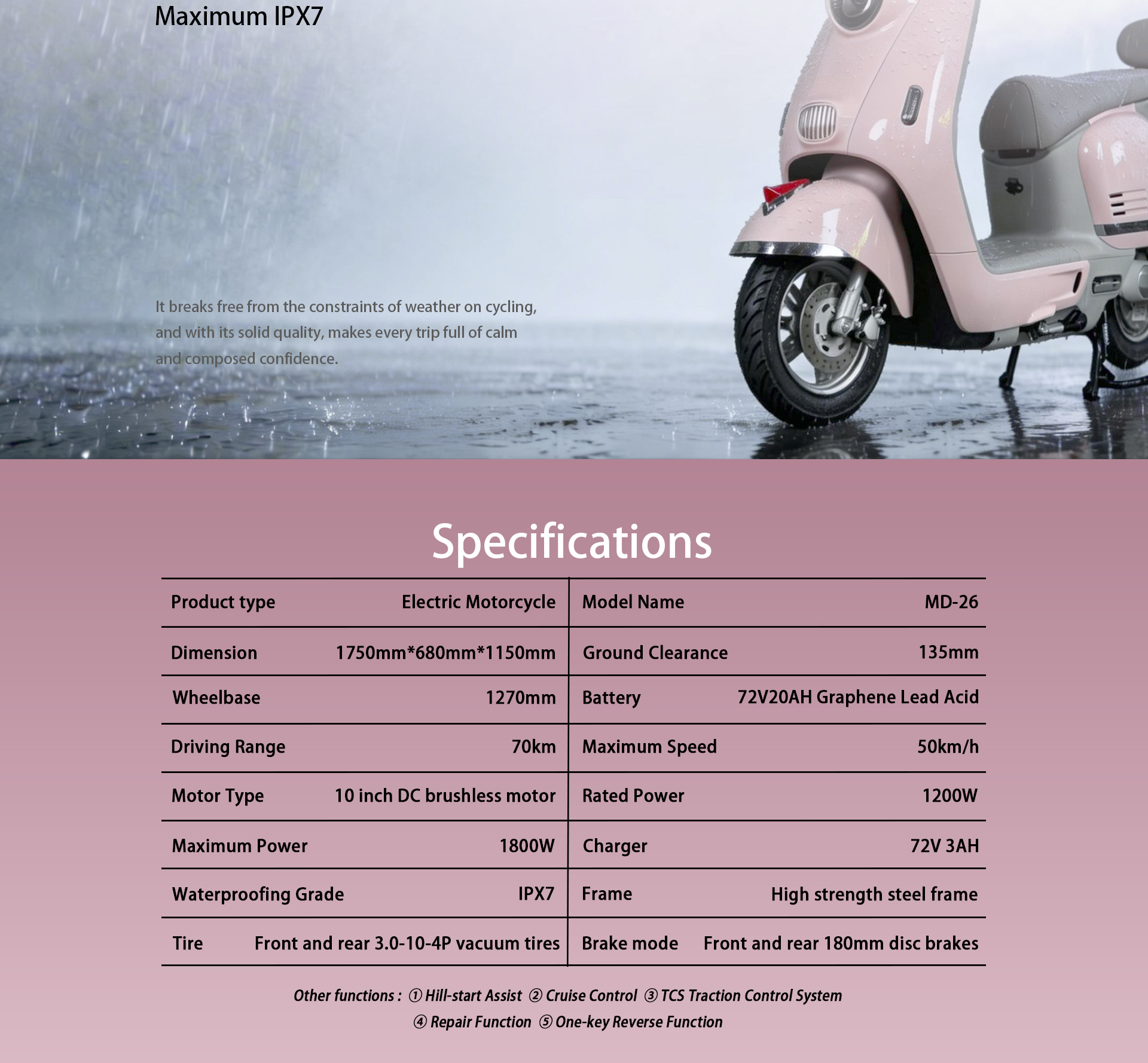 Maximum IPX7

It breaks free from the constraints of weather on cycling, and with its solid quality, makes every trip full of calm and composed confidence.

Specifications

| Product type | Electric Motorcycle | Model Name | MD-26 |
|---|---|---|---|
| Dimension | 1750mm*680mm*1150mm | Ground Clearance | 135mm |
| Wheelbase | 1270mm | Battery | 72V20AH Graphene Lead Acid |
| Driving Range | 70km | Maximum Speed | 50km/h |
| Motor Type | 10 inch DC brushless motor | Rated Power | 1200W |
| Maximum Power | 1800W | Charger | 72V 3AH |
| Waterproofing Grade | IPX7 | Frame | High strength steel frame |
| Tire | Front and rear 3.0-10-4P vacuum tires | Brake mode | Front and rear 180mm disc brakes |

Other functions : ① Hill-start Assist ② Cruise Control ③ TCS Traction Control System
④ Repair Function ⑤ One-key Reverse Function